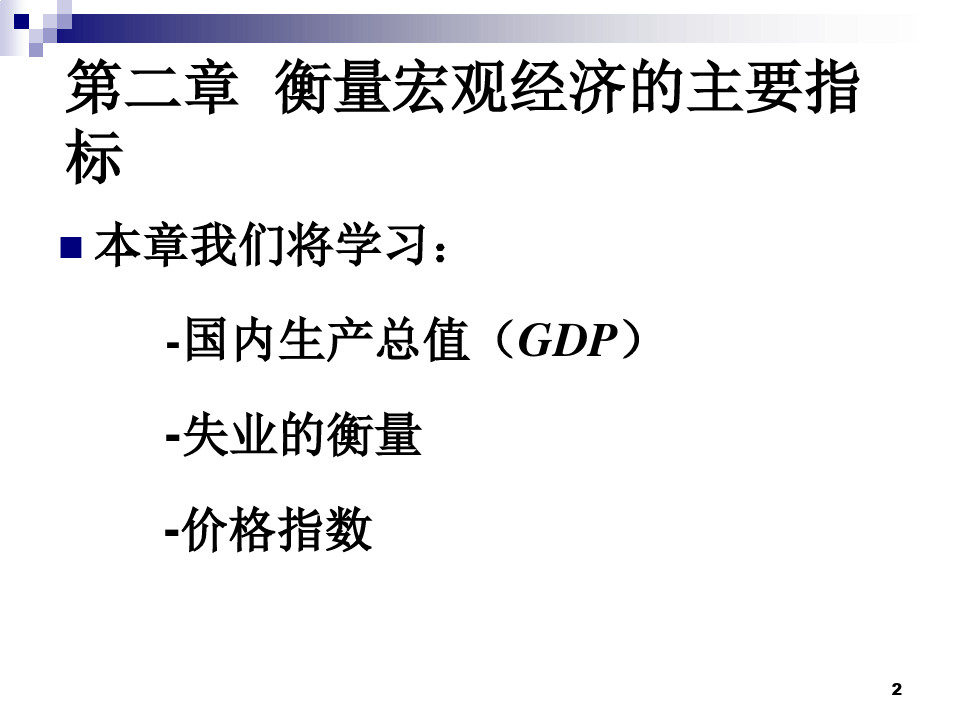 第二章 衡量宏观经济的主要指标

本章我们将学习：

-国内生产总值（GDP）

-失业的衡量

-价格指数

2